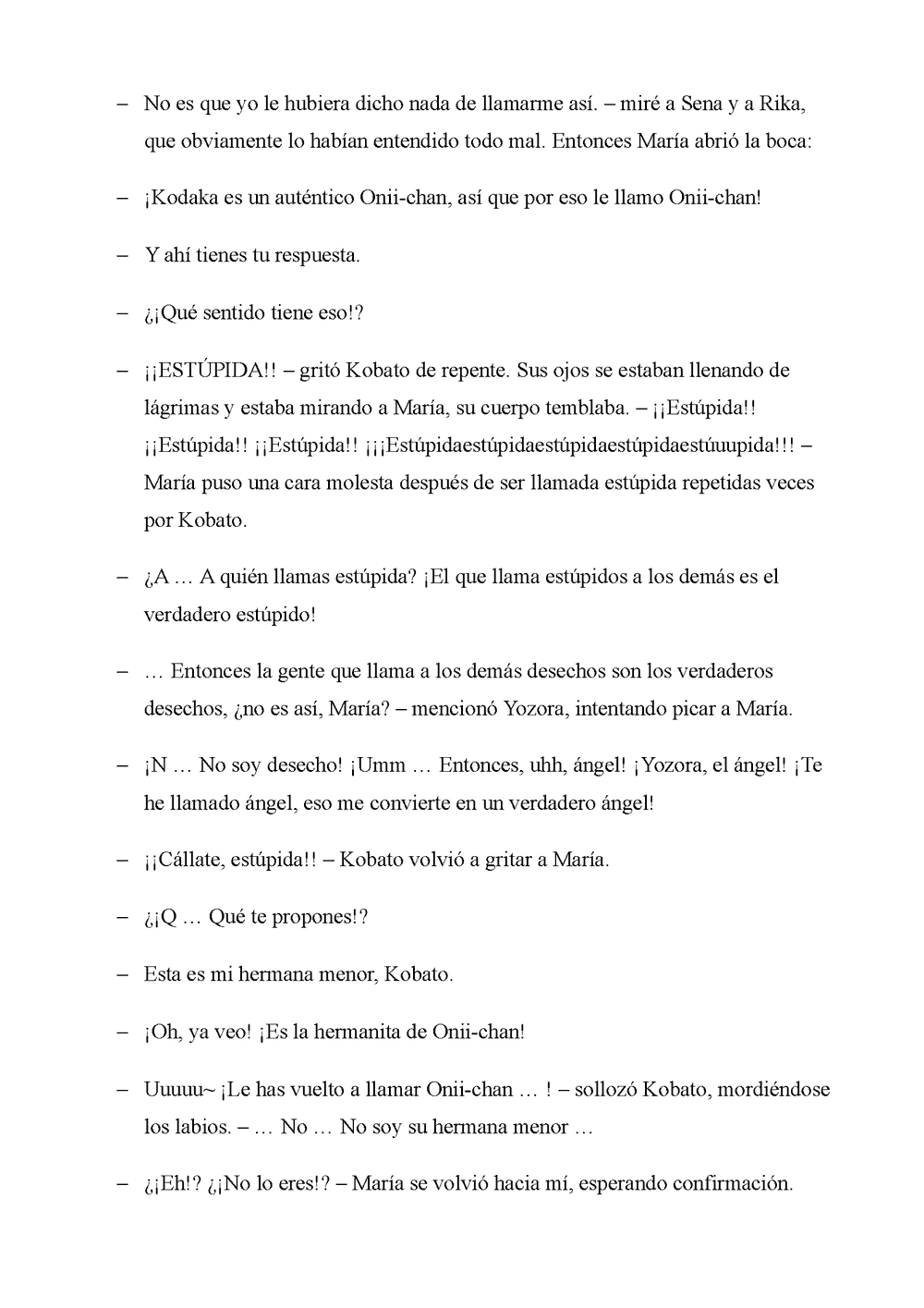 – No es que yo le hubiera dicho nada de llamarme así. – miré a Sena y a Rika, que obviamente lo habían entendido todo mal. Entonces María abrió la boca:

– ¡Kodaka es un auténtico Onii-chan, así que por eso le llamo Onii-chan!

– Y ahí tienes tu respuesta.

– ¿¡Qué sentido tiene eso!?

– ¡¡ESTÚPIDA!! – gritó Kobato de repente. Sus ojos se estaban llenando de lágrimas y estaba mirando a María, su cuerpo temblaba. – ¡¡Estúpida!! ¡¡Estúpida!! ¡¡Estúpida!! ¡¡¡Estúpidaestúpidaestúpidaestúpidaestúuupida!!! – María puso una cara molesta después de ser llamada estúpida repetidas veces por Kobato.

– ¿A … A quién llamas estúpida? ¡El que llama estúpidos a los demás es el verdadero estúpido!

– … Entonces la gente que llama a los demás desechos son los verdaderos desechos, ¿no es así, María? – mencionó Yozora, intentando picar a María.

– ¡N … No soy desecho! ¡Umm … Entonces, uhh, ángel! ¡Yozora, el ángel! ¡Te he llamado ángel, eso me convierte en un verdadero ángel!

– ¡¡Cállate, estúpida!! – Kobato volvió a gritar a María.

– ¿¡Q … Qué te propones!?

– Esta es mi hermana menor, Kobato.

– ¡Oh, ya veo! ¡Es la hermanita de Onii-chan!

– Uuuuu~ ¡Le has vuelto a llamar Onii-chan … ! – sollozó Kobato, mordiéndose los labios. – … No … No soy su hermana menor …

– ¿¡Eh!? ¿¡No lo eres!? – María se volvió hacia mí, esperando confirmación.